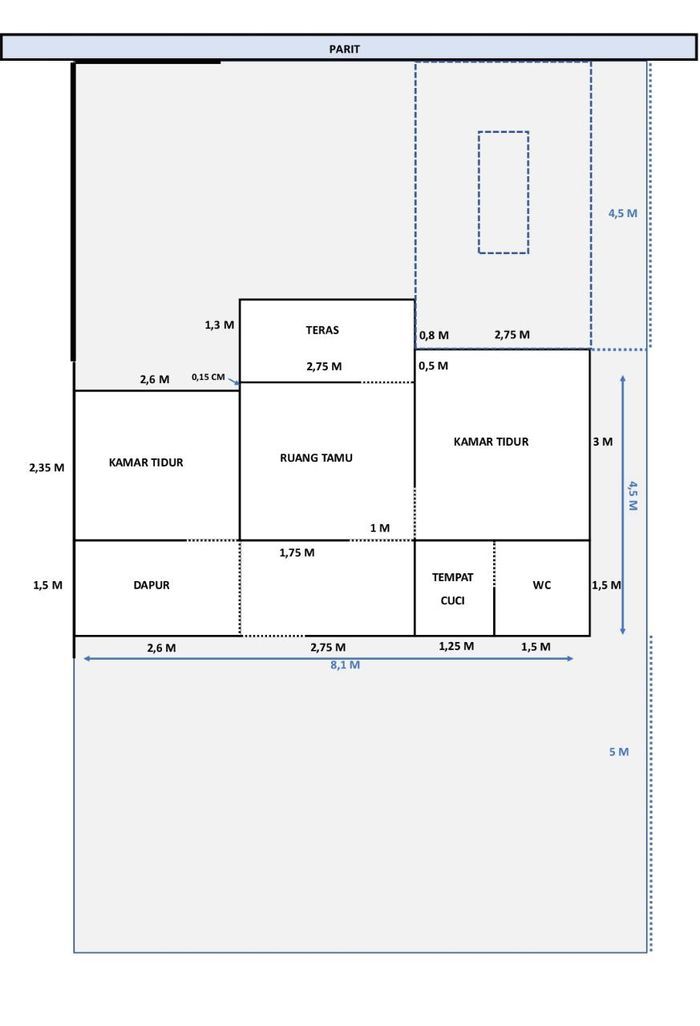 PARIT

4,5 M

1,3 M
TERAS
0,8 M
2,75 M
2,6 M
0,15 CM
2,75 M
0,5 M

2,35 M
KAMAR TIDUR
RUANG TAMU
KAMAR TIDUR
3 M
4,5 M
1 M

1,75 M
1,5 M
DAPUR
TEMPAT CUCI
WC
1,5 M

2,6 M
2,75 M
1,25 M
1,5 M
8,1 M

5 M